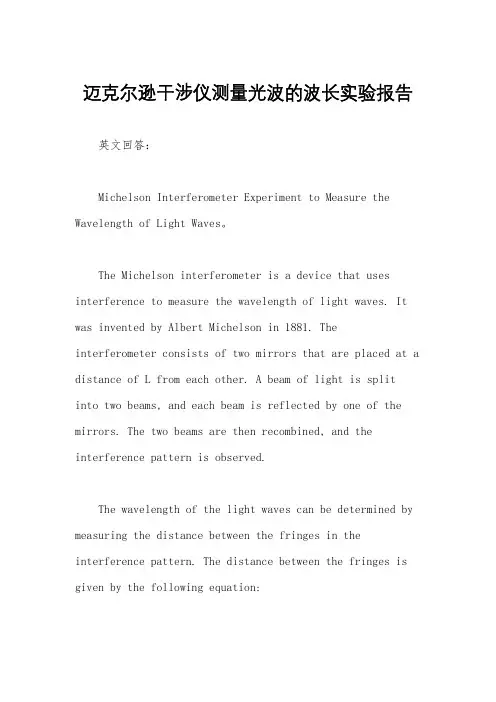 迈克尔逊干涉仪测量光波的波长实验报告

英文回答:

Michelson Interferometer Experiment to Measure the Wavelength of Light Waves。

The Michelson interferometer is a device that uses interference to measure the wavelength of light waves. It was invented by Albert Michelson in 1881. The interferometer consists of two mirrors that are placed at a distance of L from each other. A beam of light is split into two beams, and each beam is reflected by one of the mirrors. The two beams are then recombined, and the interference pattern is observed.

The wavelength of the light waves can be determined by measuring the distance between the fringes in the interference pattern. The distance between the fringes is given by the following equation: